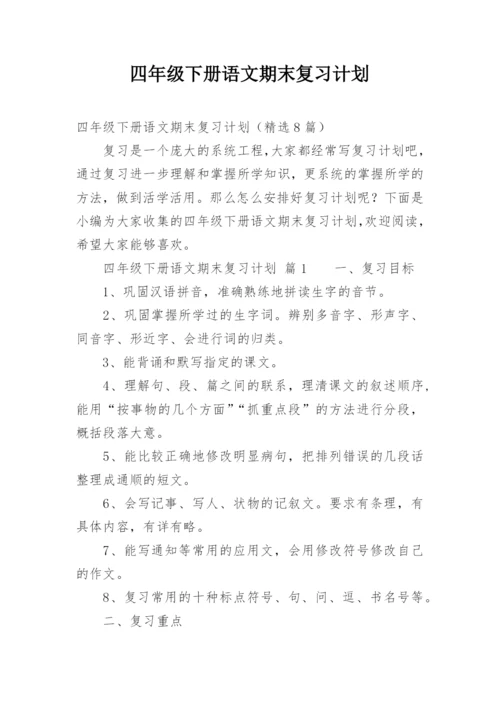 四年级下册语文期末复习计划

四年级下册语文期末复习计划（精选8篇）

复习是一个庞大的系统工程，大家都经常写复习计划吧，通过复习进一步理解和掌握所学知识，更系统的掌握所学的方法，做到活学活用。那么怎么安排好复习计划呢？下面是小编为大家收集的四年级下册语文期末复习计划，欢迎阅读，希望大家能够喜欢。

四年级下册语文期末复习计划 篇1　　一、复习目标

1、巩固汉语拼音，准确熟练地拼读生字的音节。

2、巩固掌握所学过的生字词。辨别多音字、形声字、同音字、形近字、会进行词的归类。

3、能背诵和默写指定的课文。

4、理解句、段、篇之间的联系，理清课文的叙述顺序，能用“按事物的几个方面”“抓重点段”的方法进行分段，概括段落大意。

5、能比较正确地修改明显病句，把排列错误的几段话整理成通顺的短文。

6、会写记事、写人、状物的记叙文。要求有条理，有具体内容，有详有略。

7、能写通知等常用的应用文，会用修改符号修改自己的作文。

8、复习常用的十种标点符号、句、问、逗、书名号等。

二、复习重点